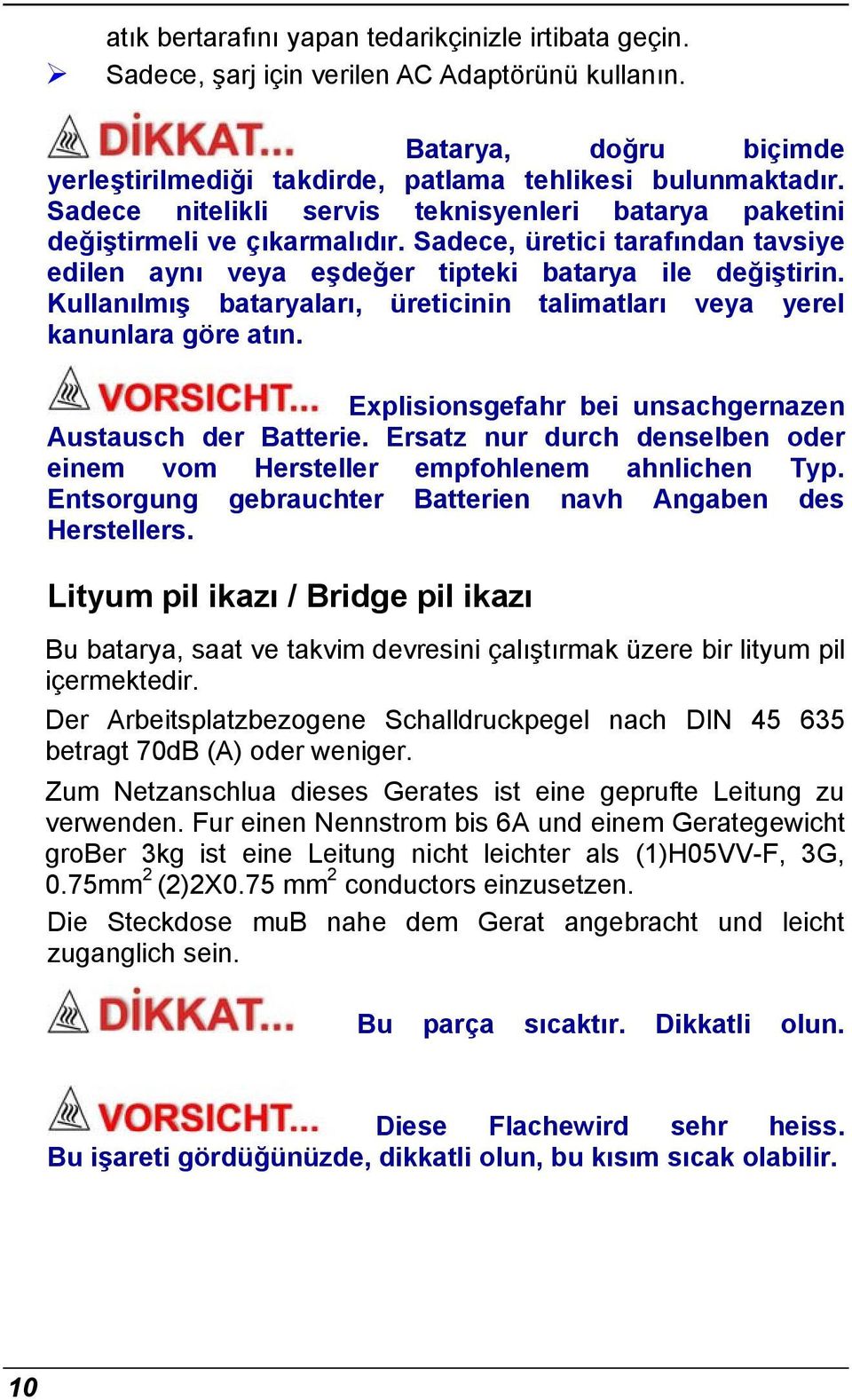 atık bertarafını yapan tedarikçinizle irtibata geçin.

➢ Sadece, şarj için verilen AC Adaptörünü kullanın.

DİKKAT... Batarya, doğru biçimde yerleştirilmediği takdirde, patlama tehlikesi bulunmaktadır. Sadece nitelikli servis teknisyenleri batarya paketini değiştirmeli ve çıkarmalıdır. Sadece, üretici tarafından tavsiye edilen aynı veya eşdeğer tipteki batarya ile değiştirin. Kullanılmış bataryaları, üreticinin talimatları veya yerel kanunlara göre atın.

VORSICHT... Explisionsgefahr bei unsachgernazen Austausch der Batterie. Ersatz nur durch denselben oder einem vom Hersteller empfohlenem ahnlichen Typ. Entsorgung gebrauchter Batterien navh Angaben des Herstellers.

Lityum pil ikazı / Bridge pil ikazı

Bu batarya, saat ve takvim devresini çalıştırmak üzere bir lityum pil içermektedir.

Der Arbeitsplatzbezogene Schalldruckpegel nach DIN 45 635 betragt 70dB (A) oder weniger.

Zum Netzanschlua dieses Gerates ist eine geprufte Leitung zu verwenden. Fur einen Nennstrom bis 6A und einem Gerategewicht groBer 3kg ist eine Leitung nicht leichter als (1)H05VV-F, 3G, 0.75mm$^2$ (2)2X0.75 mm$^2$ conductors einzusetzen.

Die Steckdose muB nahe dem Gerat angebracht und leicht zuganglich sein.

DİKKAT... Bu parça sıcaktır. Dikkatli olun.

VORSICHT... Diese Flachewird sehr heiss. Bu işareti gördüğünüzde, dikkatli olun, bu kısım sıcak olabilir.

10